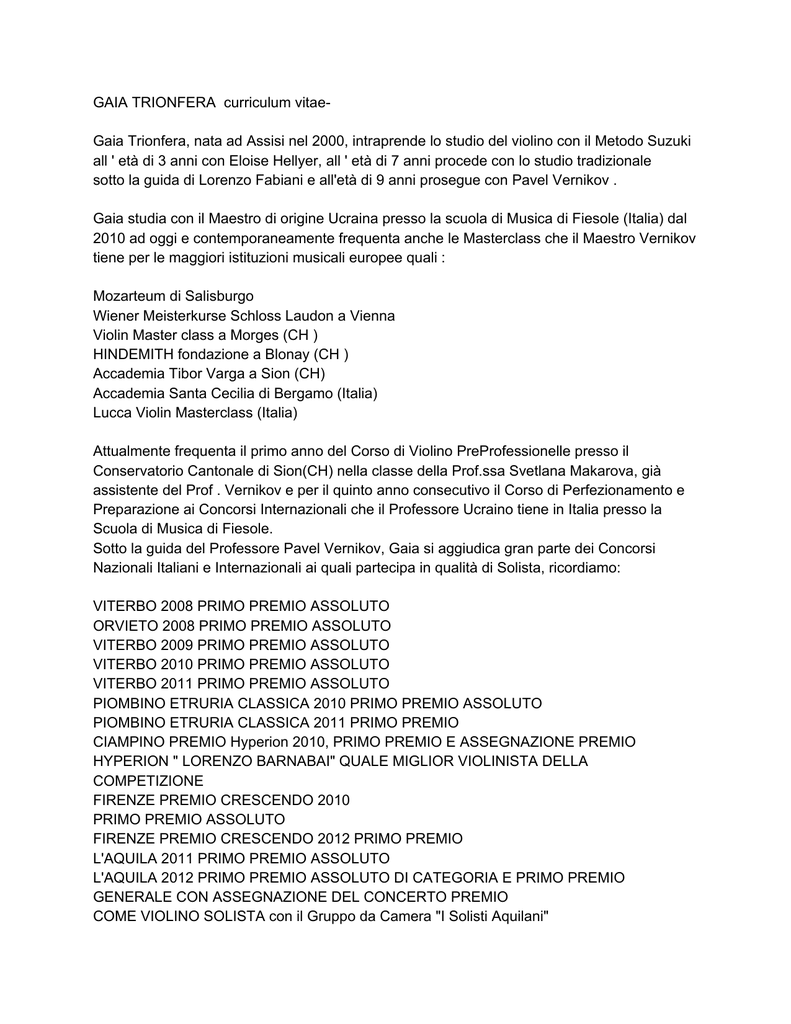 GAIA TRIONFERA curriculum vitae-

Gaia Trionfera, nata ad Assisi nel 2000, intraprende lo studio del violino con il Metodo Suzuki all ' età di 3 anni con Eloise Hellyer, all ' età di 7 anni procede con lo studio tradizionale sotto la guida di Lorenzo Fabiani e all'età di 9 anni prosegue con Pavel Vernikov .

Gaia studia con il Maestro di origine Ucraina presso la scuola di Musica di Fiesole (Italia) dal 2010 ad oggi e contemporaneamente frequenta anche le Masterclass che il Maestro Vernikov tiene per le maggiori istituzioni musicali europee quali :

Mozarteum di Salisburgo
Wiener Meisterkurse Schloss Laudon a Vienna
Violin Master class a Morges (CH )
HINDEMITH fondazione a Blonay (CH )
Accademia Tibor Varga a Sion (CH)
Accademia Santa Cecilia di Bergamo (Italia)
Lucca Violin Masterclass (Italia)

Attualmente frequenta il primo anno del Corso di Violino PreProfessionelle presso il Conservatorio Cantonale di Sion(CH) nella classe della Prof.ssa Svetlana Makarova, già assistente del Prof . Vernikov e per il quinto anno consecutivo il Corso di Perfezionamento e Preparazione ai Concorsi Internazionali che il Professore Ucraino tiene in Italia presso la Scuola di Musica di Fiesole.
Sotto la guida del Professore Pavel Vernikov, Gaia si aggiudica gran parte dei Concorsi Nazionali Italiani e Internazionali ai quali partecipa in qualità di Solista, ricordiamo:

VITERBO 2008 PRIMO PREMIO ASSOLUTO
ORVIETO 2008 PRIMO PREMIO ASSOLUTO
VITERBO 2009 PRIMO PREMIO ASSOLUTO
VITERBO 2010 PRIMO PREMIO ASSOLUTO
VITERBO 2011 PRIMO PREMIO ASSOLUTO
PIOMBINO ETRURIA CLASSICA 2010 PRIMO PREMIO ASSOLUTO
PIOMBINO ETRURIA CLASSICA 2011 PRIMO PREMIO
CIAMPINO PREMIO Hyperion 2010, PRIMO PREMIO E ASSEGNAZIONE PREMIO HYPERION " LORENZO BARNABAI" QUALE MIGLIOR VIOLINISTA DELLA COMPETIZIONE
FIRENZE PREMIO CRESCENDO 2010
PRIMO PREMIO ASSOLUTO
FIRENZE PREMIO CRESCENDO 2012 PRIMO PREMIO
L'AQUILA 2011 PRIMO PREMIO ASSOLUTO
L'AQUILA 2012 PRIMO PREMIO ASSOLUTO DI CATEGORIA E PRIMO PREMIO GENERALE CON ASSEGNAZIONE DEL CONCERTO PREMIO
COME VIOLINO SOLISTA con il Gruppo da Camera "I Solisti Aquilani"